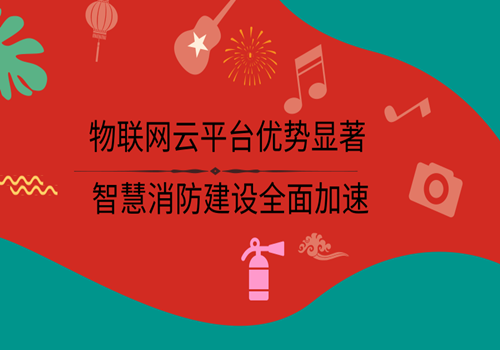 物联网云平台优势显著

智慧消防建设全面加速